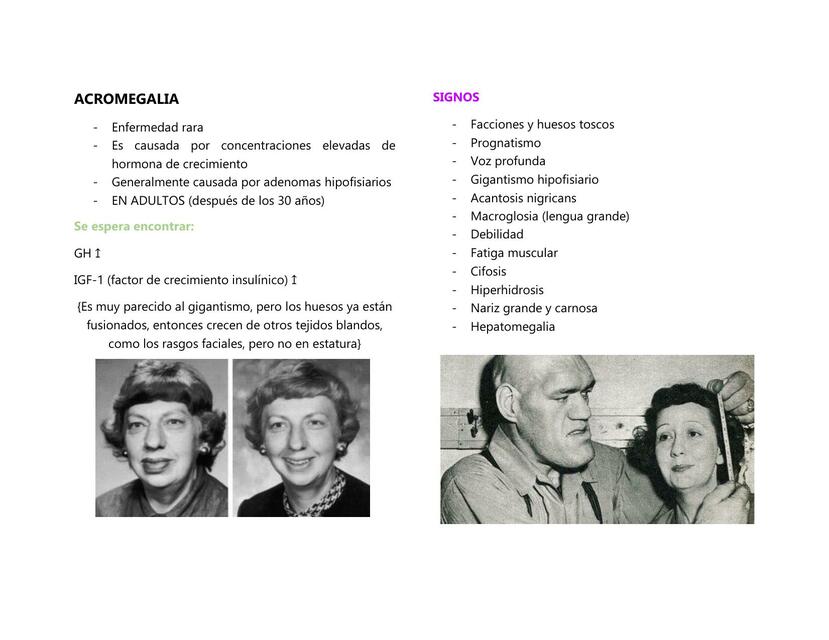 ACROMEGALIA

- Enfermedad rara
- Es causada por concentraciones elevadas de hormona de crecimiento
- Generalmente causada por adenomas hipofisiarios
- EN ADULTOS (después de los 30 años)

Se espera encontrar:

GH ↥

IGF-1 (factor de crecimiento insulínico) ↥

{Es muy parecido al gigantismo, pero los huesos ya están fusionados, entonces crecen de otros tejidos blandos, como los rasgos faciales, pero no en estatura}

SIGNOS

- Facciones y huesos toscos
- Prognatismo
- Voz profunda
- Gigantismo hipofisiario
- Acantosis nigricans
- Macroglosia (lengua grande)
- Debilidad
- Fatiga muscular
- Cifosis
- Hiperhidrosis
- Nariz grande y carnosa
- Hepatomegalia